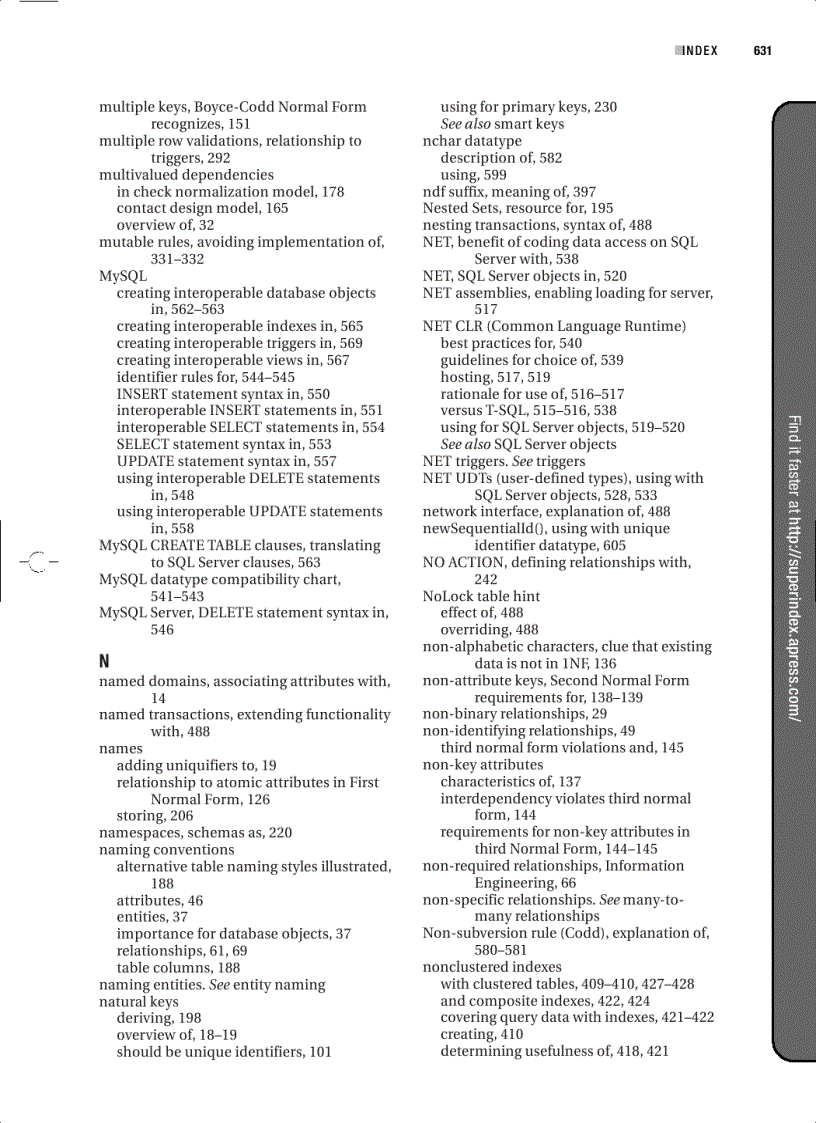 INDEX 631

multiple keys, Boyce-Codd Normal Form recognizes, 151
multiple row validations, relationship to triggers, 292
multivalued dependencies
in check normalization model, 178
contact design model, 165
overview of, 32
mutable rules, avoiding implementation of, 331–332
MySQL
creating interoperable database objects in, 562–563
creating interoperable indexes in, 565
creating interoperable triggers in, 569
creating interoperable views in, 567
identifier rules for, 544–545
INSERT statement syntax in, 550
interoperable INSERT statements in, 551
interoperable SELECT statements in, 554
SELECT statement syntax in, 553
UPDATE statement syntax in, 557
using interoperable DELETE statements in, 548
using interoperable UPDATE statements in, 558
MySQL CREATE TABLE clauses, translating to SQL Server clauses, 563
MySQL datatype compatibility chart, 541–543
MySQL Server, DELETE statement syntax in, 546

N

named domains, associating attributes with, 14
named transactions, extending functionality with, 488
names
adding uniquifiers to, 19
relationship to atomic attributes in First Normal Form, 126
storing, 206
namespaces, schemas as, 220
naming conventions
alternative table naming styles illustrated, 188
attributes, 46
entities, 37
importance for database objects, 37
relationships, 61, 69
table columns, 188
naming entities. See entity naming
natural keys
deriving, 198
overview of, 18–19
should be unique identifiers, 101

using for primary keys, 230
See also smart keys
nchar datatype
description of, 582
using, 599
ndf suffix, meaning of, 397
Nested Sets, resource for, 195
nesting transactions, syntax of, 488
NET, benefit of coding data access on SQL Server with, 538
NET, SQL Server objects in, 520
NET assemblies, enabling loading for server, 517
NET CLR (Common Language Runtime)
best practices for, 540
guidelines for choice of, 539
hosting, 517, 519
rationale for use of, 516–517
versus T-SQL, 515–516, 538
using for SQL Server objects, 519–520
See also SQL Server objects
NET triggers. See triggers
NET UDTs (user-defined types), using with SQL Server objects, 528, 533
network interface, explanation of, 488
newSequentialId(), using with unique identifier datatype, 605
NO ACTION, defining relationships with, 242
NoLock table hint
effect of, 488
overriding, 488
non-alphabetic characters, clue that existing data is not in 1NF, 136
non-attribute keys, Second Normal Form requirements for, 138–139
non-binary relationships, 29
non-identifying relationships, 49
third normal form violations and, 145
non-key attributes
characteristics of, 137
interdependency violates third normal form, 144
requirements for non-key attributes in third Normal Form, 144–145
non-required relationships, Information Engineering, 66
non-specific relationships. See many-to-many relationships
Non-subversion rule (Codd), explanation of, 580–581
nonclustered indexes
with clustered tables, 409–410, 427–428
and composite indexes, 422, 424
covering query data with indexes, 421–422
creating, 410
determining usefulness of, 418, 421

Find it faster at http://superindex.apress.com/